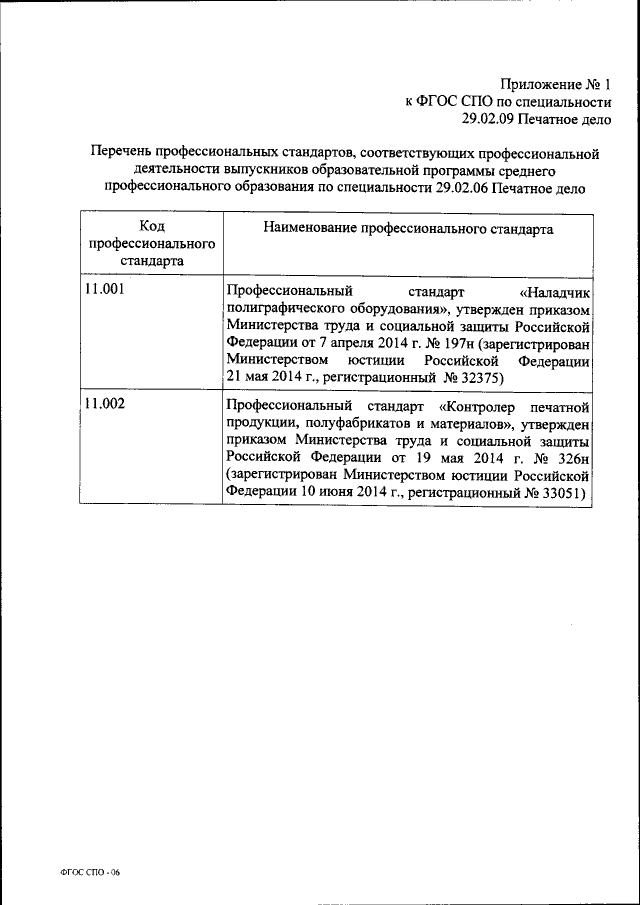 Приложение № 1
к ФГОС СПО по специальности
29.02.09 Печатное дело

Перечень профессиональных стандартов, соответствующих профессиональной деятельности выпускников образовательной программы среднего профессионального образования по специальности 29.02.06 Печатное дело

| Код профессионального стандарта | Наименование профессионального стандарта |
|---|---|
| 11.001 | Профессиональный стандарт «Наладчик полиграфического оборудования», утвержден приказом Министерства труда и социальной защиты Российской Федерации от 7 апреля 2014 г. № 197н (зарегистрирован Министерством юстиции Российской Федерации 21 мая 2014 г., регистрационный № 32375) |
| 11.002 | Профессиональный стандарт «Контролер печатной продукции, полуфабрикатов и материалов», утвержден приказом Министерства труда и социальной защиты Российской Федерации от 19 мая 2014 г. № 326н (зарегистрирован Министерством юстиции Российской Федерации 10 июня 2014 г., регистрационный № 33051) |

ФГОС СПО - 06